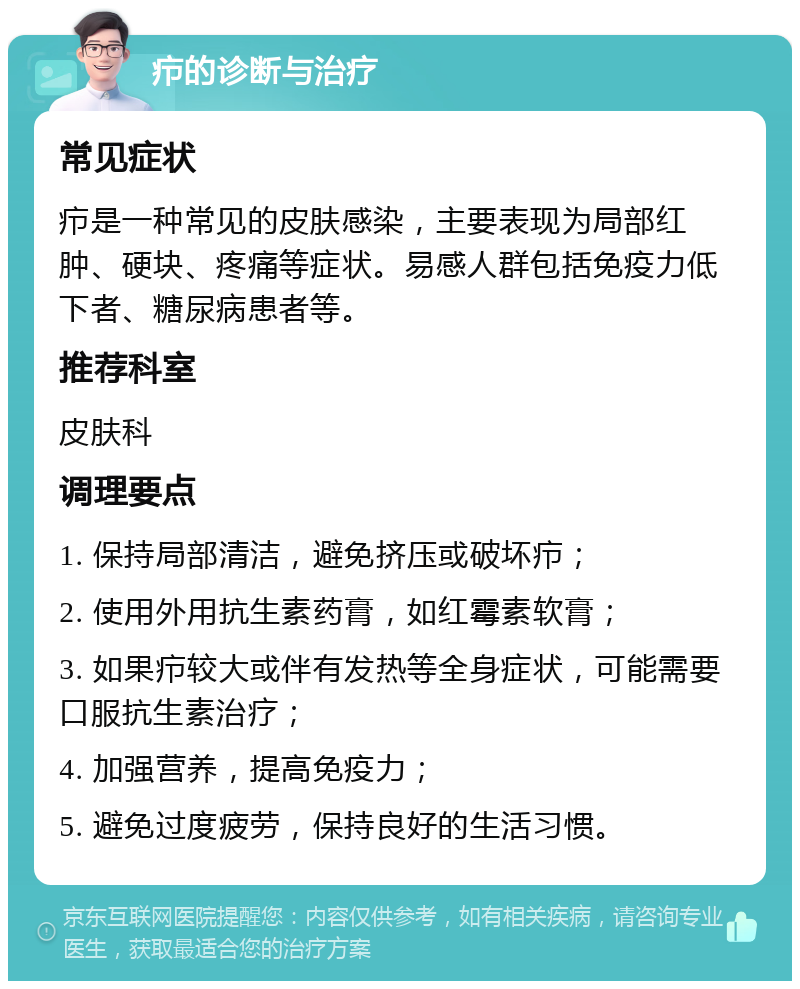 疖的诊断与治疗

常见症状

疖是一种常见的皮肤感染，主要表现为局部红肿、硬块、疼痛等症状。易感人群包括免疫力低下者、糖尿病患者等。

推荐科室

皮肤科

调理要点

1. 保持局部清洁，避免挤压或破坏疖；

2. 使用外用抗生素药膏，如红霉素软膏；

3. 如果疖较大或伴有发热等全身症状，可能需要口服抗生素治疗；

4. 加强营养，提高免疫力；

5. 避免过度疲劳，保持良好的生活习惯。

京东互联网医院提醒您：内容仅供参考，如有相关疾病，请咨询专业医生，获取最适合您的治疗方案